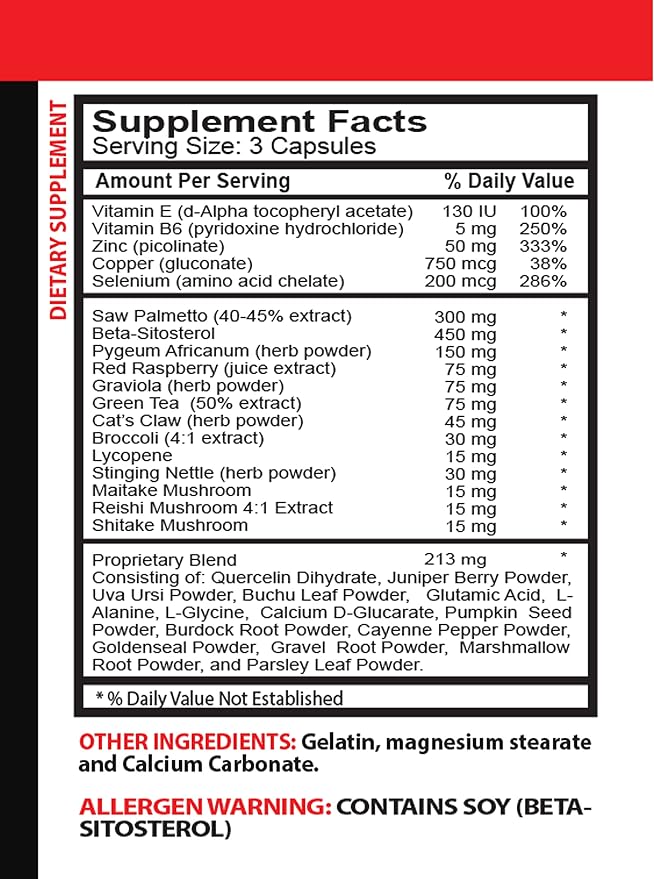 DIETARY SUPPLEMENT

Supplement Facts
Serving Size: 3 Capsules

| Amount Per Serving | | % Daily Value |
|---|---|---|
| Vitamin E (d-Alpha tocopheryl acetate) | 130 IU | 100% |
| Vitamin B6 (pyridoxine hydrochloride) | 5 mg | 250% |
| Zinc (picolinate) | 50 mg | 333% |
| Copper (gluconate) | 750 mcg | 38% |
| Selenium (amino acid chelate) | 200 mcg | 286% |
| Saw Palmetto (40-45% extract) | 300 mg | * |
| Beta-Sitosterol | 450 mg | * |
| Pygeum Africanum (herb powder) | 150 mg | * |
| Red Raspberry (juice extract) | 75 mg | * |
| Graviola (herb powder) | 75 mg | * |
| Green Tea (50% extract) | 75 mg | * |
| Cat's Claw (herb powder) | 45 mg | * |
| Broccoli (4:1 extract) | 30 mg | * |
| Lycopene | 15 mg | * |
| Stinging Nettle (herb powder) | 30 mg | * |
| Maitake Mushroom | 15 mg | * |
| Reishi Mushroom 4:1 Extract | 15 mg | * |
| Shitake Mushroom | 15 mg | * |
| Proprietary Blend | 213 mg | * |

Consisting of: Quercelin Dihydrate, Juniper Berry Powder, Uva Ursi Powder, Buchu Leaf Powder, Glutamic Acid, L-Alanine, L-Glycine, Calcium D-Glucarate, Pumpkin Seed Powder, Burdock Root Powder, Cayenne Pepper Powder, Goldenseal Powder, Gravel Root Powder, Marshmallow Root Powder, and Parsley Leaf Powder.

* % Daily Value Not Established

OTHER INGREDIENTS: Gelatin, magnesium stearate and Calcium Carbonate.

ALLERGEN WARNING: CONTAINS SOY (BETA-SITOSTEROL)